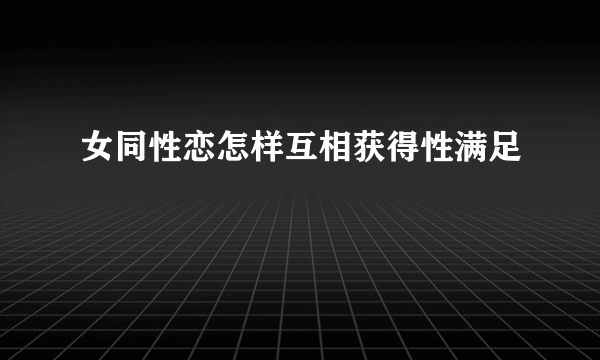 女同性恋怎样互相获得性满足